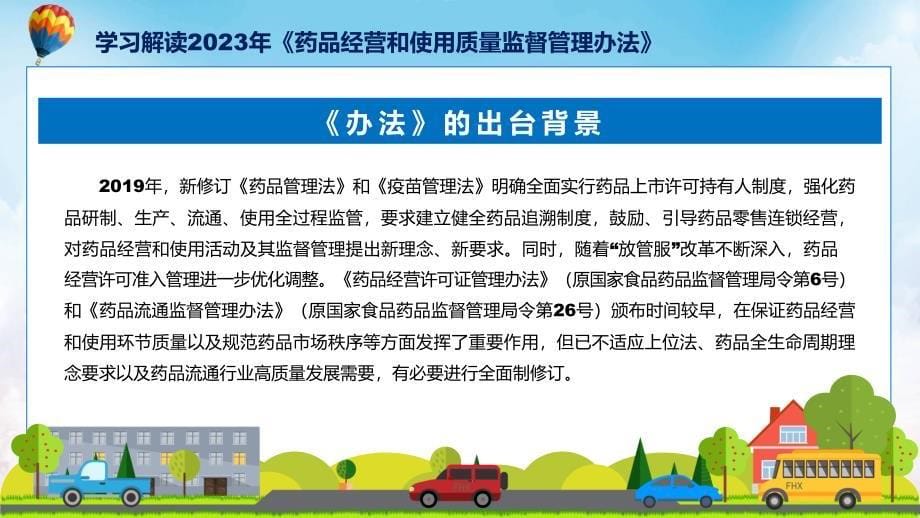 学习解读2023年《药品经营和使用质量监督管理办法》

《办法》的出台背景

2019年，新修订《药品管理法》和《疫苗管理法》明确全面实行药品上市许可持有人制度，强化药品研制、生产、流通、使用全过程监管，要求建立健全药品追溯制度，鼓励、引导药品零售连锁经营，对药品经营和使用活动及其监督管理提出新理念、新要求。同时，随着“放管服”改革不断深入，药品经营许可准入管理进一步优化调整。《药品经营许可证管理办法》（原国家食品药品监督管理局令第6号）和《药品流通监督管理办法》（原国家食品药品监督管理局令第26号）颁布时间较早，在保证药品经营和使用环节质量以及规范药品市场秩序等方面发挥了重要作用，但已不适应上位法、药品全生命周期理念要求以及药品流通行业高质量发展需要，有必要进行全面制修订。

FHX